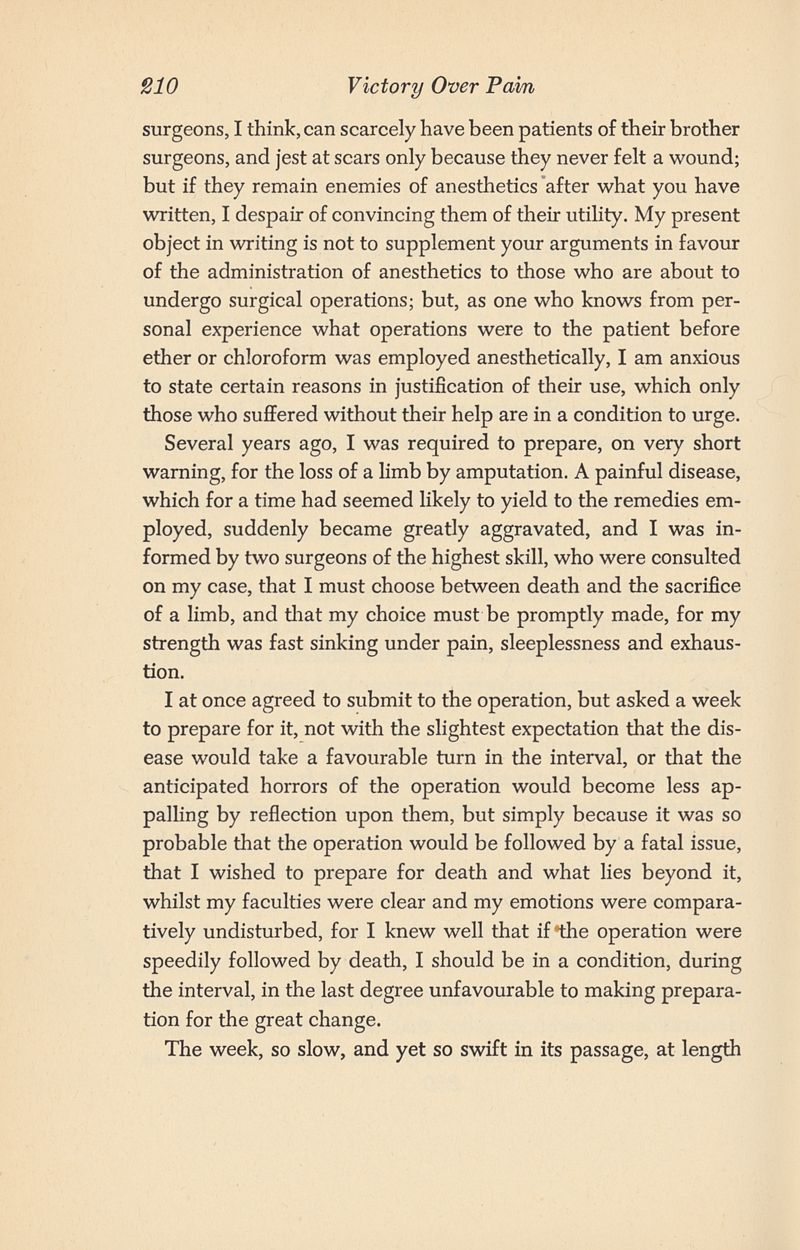 210 Victory Over Pain

surgeons, I think, can scarcely have been patients of their brother surgeons, and jest at scars only because they never felt a wound; but if they remain enemies of anesthetics after what you have written, I despair of convincing them of their utility. My present object in writing is not to supplement your arguments in favour of the administration of anesthetics to those who are about to undergo surgical operations; but, as one who knows from personal experience what operations were to the patient before ether or chloroform was employed anesthetically, I am anxious to state certain reasons in justification of their use, which only those who suffered without their help are in a condition to urge.

Several years ago, I was required to prepare, on very short warning, for the loss of a limb by amputation. A painful disease, which for a time had seemed likely to yield to the remedies employed, suddenly became greatly aggravated, and I was informed by two surgeons of the highest skill, who were consulted on my case, that I must choose between death and the sacrifice of a limb, and that my choice must be promptly made, for my strength was fast sinking under pain, sleeplessness and exhaustion.

I at once agreed to submit to the operation, but asked a week to prepare for it, not with the slightest expectation that the disease would take a favourable turn in the interval, or that the anticipated horrors of the operation would become less appalling by reflection upon them, but simply because it was so probable that the operation would be followed by a fatal issue, that I wished to prepare for death and what lies beyond it, whilst my faculties were clear and my emotions were comparatively undisturbed, for I knew well that if the operation were speedily followed by death, I should be in a condition, during the interval, in the last degree unfavourable to making preparation for the great change.

The week, so slow, and yet so swift in its passage, at length